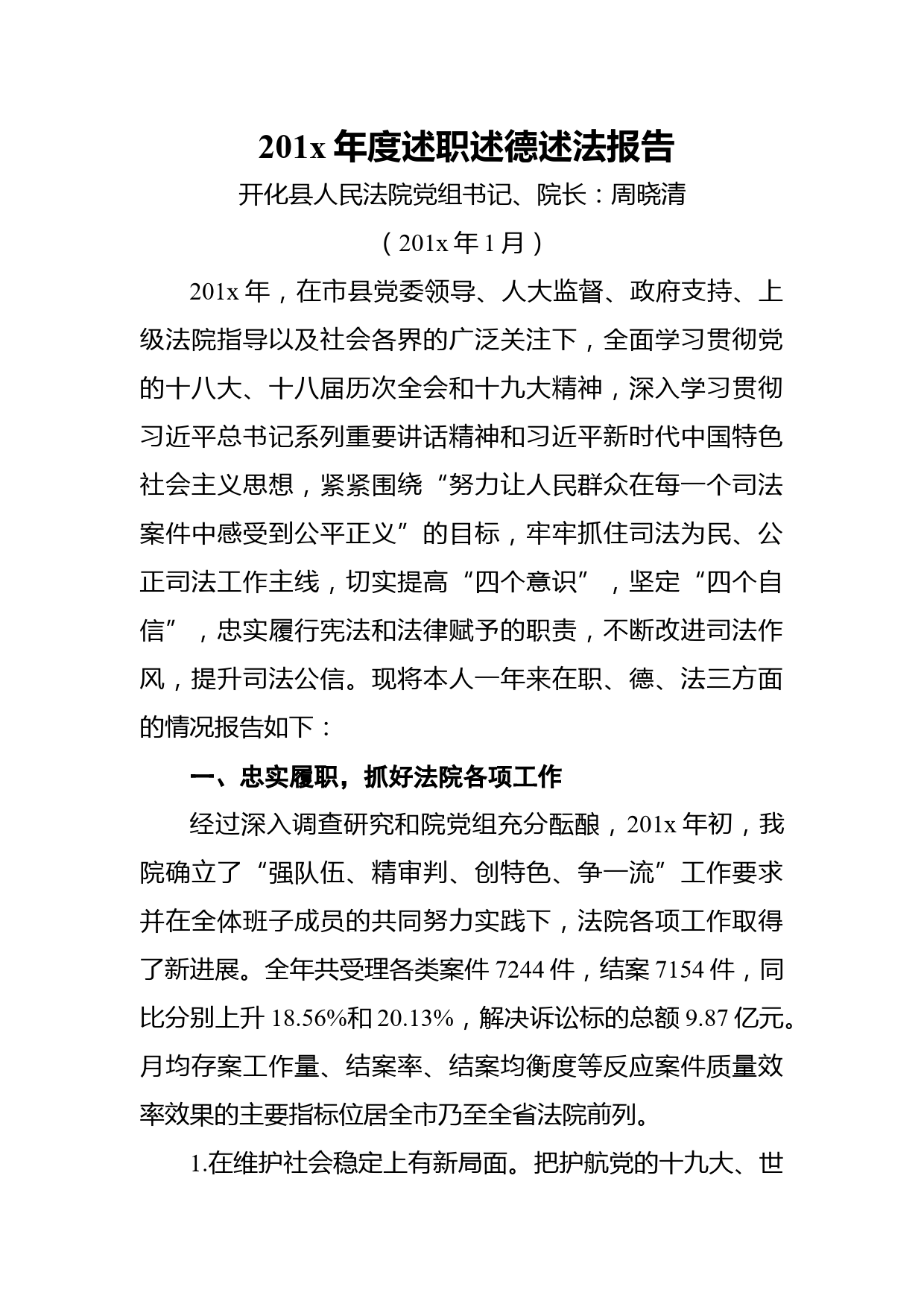 201x 年度述职述德述法报告

开化县人民法院党组书记、院长：周晓清

（201x 年 1 月）

201x 年，在市县党委领导、人大监督、政府支持、上级法院指导以及社会各界的广泛关注下，全面学习贯彻党的十八大、十八届历次全会和十九大精神，深入学习贯彻习近平总书记系列重要讲话精神和习近平新时代中国特色社会主义思想，紧紧围绕“努力让人民群众在每一个司法案件中感受到公平正义”的目标，牢牢抓住司法为民、公正司法工作主线，切实提高“四个意识”，坚定“四个自信”，忠实履行宪法和法律赋予的职责，不断改进司法作风，提升司法公信。现将本人一年来在职、德、法三方面的情况报告如下：

一、忠实履职，抓好法院各项工作

经过深入调查研究和院党组充分酝酿，201x 年初，我院确立了“强队伍、精审判、创特色、争一流”工作要求并在全体班子成员的共同努力实践下，法院各项工作取得了新进展。全年共受理各类案件 7244 件，结案 7154 件，同比分别上升 18.56%和 20.13%，解决诉讼标的总额 9.87 亿元。月均存案工作量、结案率、结案均衡度等反应案件质量效率效果的主要指标位居全市乃至全省法院前列。

1.在维护社会稳定上有新局面。把护航党的十九大、世